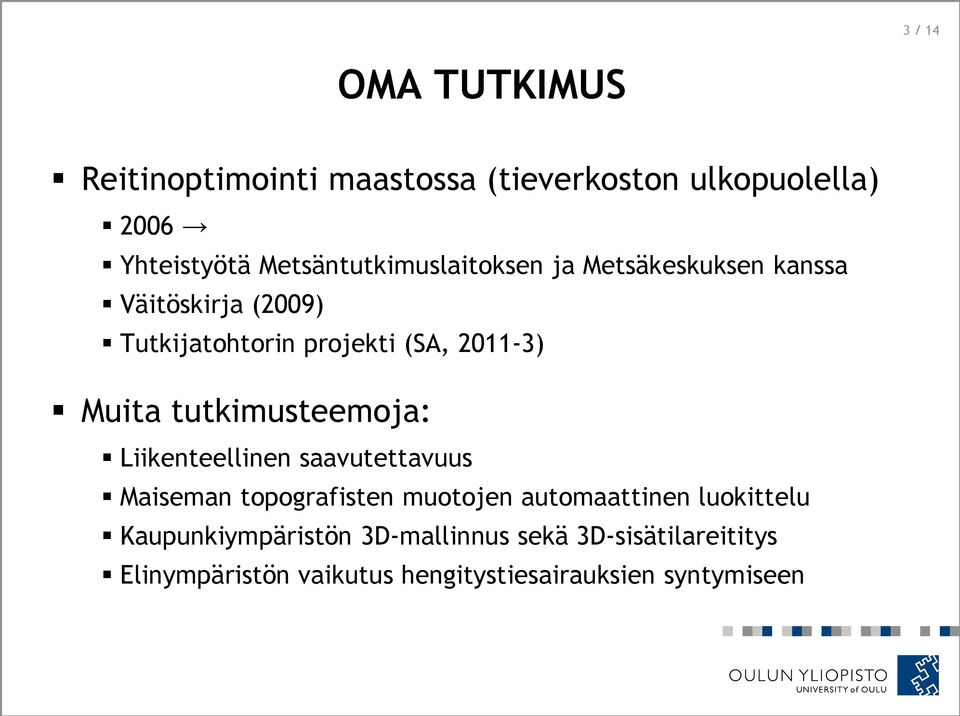 3 / 14

OMA TUTKIMUS

▪ Reitinoptimointi maastossa (tieverkoston ulkopuolella)
  ▪ 2006 →
  ▪ Yhteistyötä Metsäntutkimuslaitoksen ja Metsäkeskuksen kanssa
  ▪ Väitöskirja (2009)
  ▪ Tutkijatohtorin projekti (SA, 2011-3)

▪ Muita tutkimusteemoja:
  ▪ Liikenteellinen saavutettavuus
  ▪ Maiseman topografisten muotojen automaattinen luokittelu
  ▪ Kaupunkiympäristön 3D-mallinnus sekä 3D-sisätilareititys
  ▪ Elinympäristön vaikutus hengitystiesairauksien syntymiseen

OULUN YLIOPISTO
UNIVERSITY of OULU